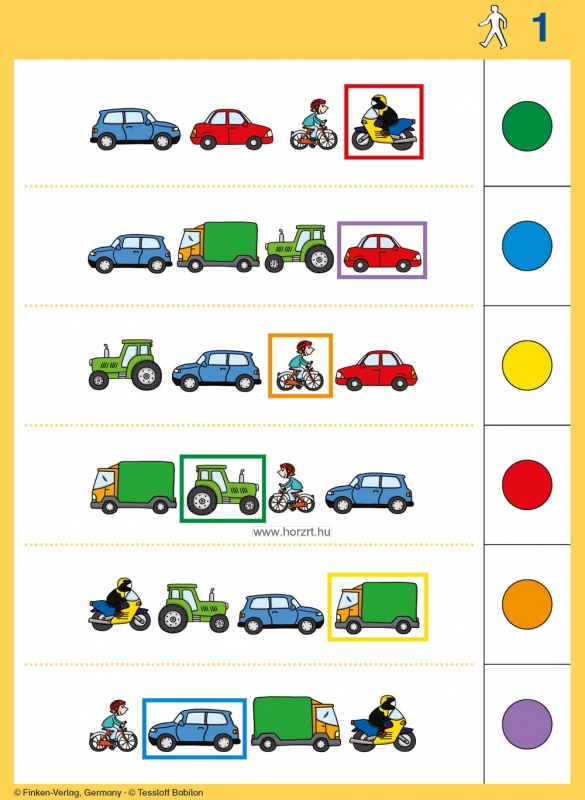 1

www.horzrt.hu

© Finken-Verlag, Germany · © Tessloff Babilon